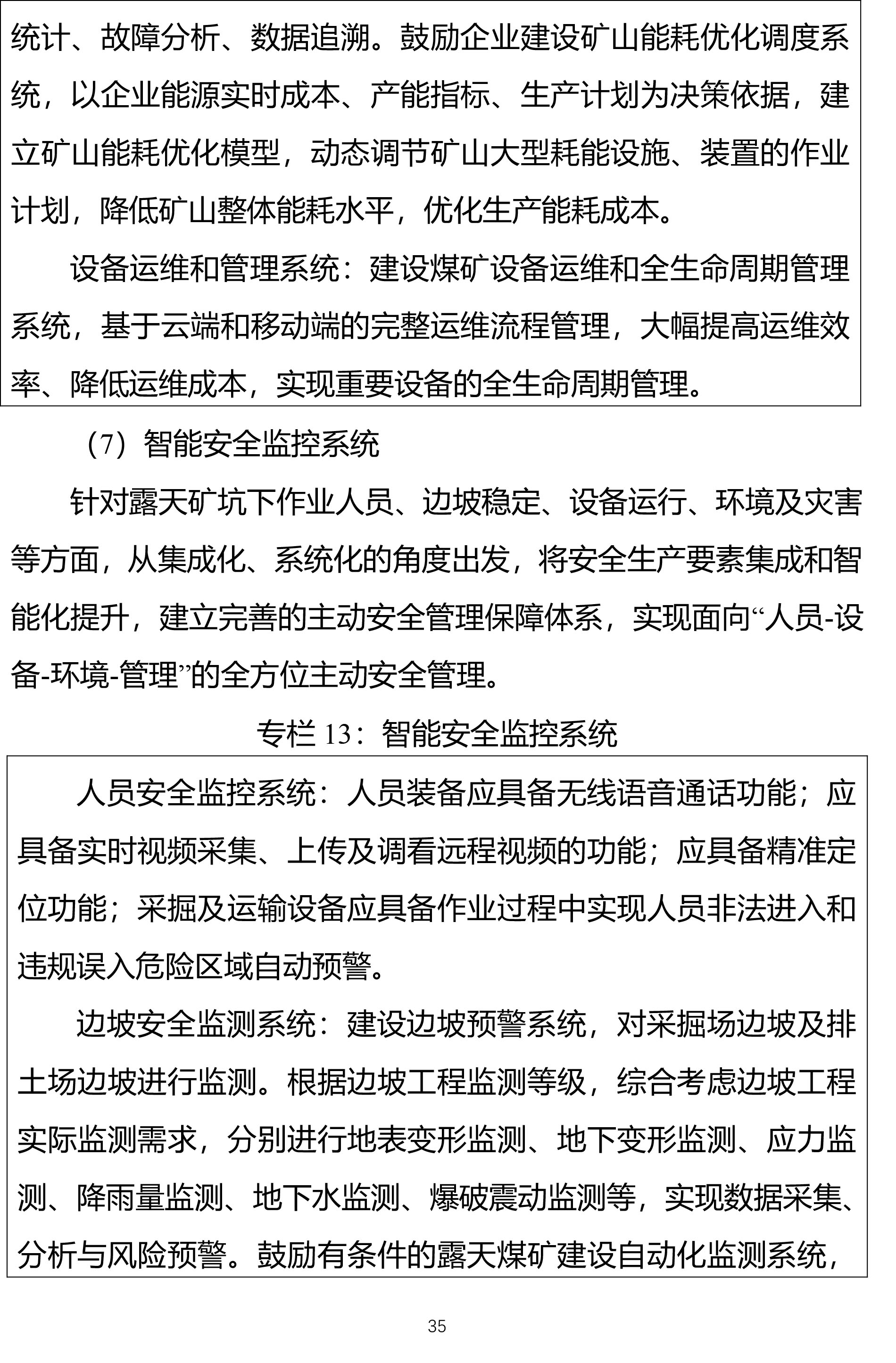 统计、故障分析、数据追溯。鼓励企业建设矿山能耗优化调度系统，以企业能源实时成本、产能指标、生产计划为决策依据，建立矿山能耗优化模型，动态调节矿山大型耗能设施、装置的作业计划，降低矿山整体能耗水平，优化生产能耗成本。

设备运维和管理系统：建设煤矿设备运维和全生命周期管理系统，基于云端和移动端的完整运维流程管理，大幅提高运维效率、降低运维成本，实现重要设备的全生命周期管理。

（7）智能安全监控系统

针对露天矿坑下作业人员、边坡稳定、设备运行、环境及灾害等方面，从集成化、系统化的角度出发，将安全生产要素集成和智能化提升，建立完善的主动安全管理保障体系，实现面向“人员-设备-环境-管理”的全方位主动安全管理。

专栏 13：智能安全监控系统

人员安全监控系统：人员装备应具备无线语音通话功能；应具备实时视频采集、上传及调看远程视频的功能；应具备精准定位功能；采掘及运输设备应具备作业过程中实现人员非法进入和违规误入危险区域自动预警。

边坡安全监测系统：建设边坡预警系统，对采掘场边坡及排土场边坡进行监测。根据边坡工程监测等级，综合考虑边坡工程实际监测需求，分别进行地表变形监测、地下变形监测、应力监测、降雨量监测、地下水监测、爆破震动监测等，实现数据采集、分析与风险预警。鼓励有条件的露天煤矿建设自动化监测系统，

35